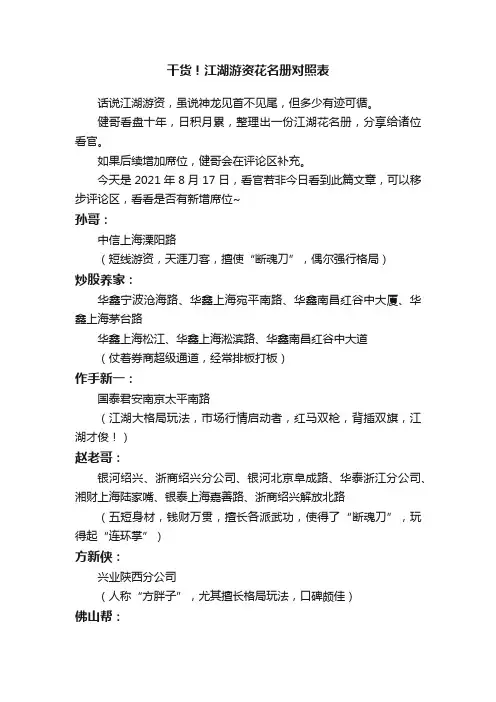 干货！江湖游资花名册对照表

话说江湖游资，虽说神龙见首不见尾，但多少有迹可循。

健哥看盘十年，日积月累，整理出一份江湖花名册，分享给诸位看官。

如果后续增加席位，健哥会在评论区补充。

今天是 2021 年 8 月 17 日，看官若非今日看到此篇文章，可以移步评论区，看看是否有新增席位~

孙哥：

中信上海溧阳路

（短线游资，天涯刀客，擅使“断魂刀”，偶尔强行格局）

炒股养家：

华鑫宁波沧海路、华鑫上海宛平南路、华鑫南昌红谷中大厦、华鑫上海茅台路

华鑫上海松江、华鑫上海淞滨路、华鑫南昌红谷中大道

（仗着券商超级通道，经常排板打板）

作手新一：

国泰君安南京太平南路

（江湖大格局玩法，市场行情启动者，红马双枪，背插双旗，江湖才俊！）

赵老哥：

银河绍兴、浙商绍兴分公司、银河北京阜成路、华泰浙江分公司、湘财上海陆家嘴、银泰上海嘉善路、浙商绍兴解放北路

（五短身材，钱财万贯，擅长各派武功，使得了“断魂刀”，玩得起“连环掌”）

方新侠：

兴业陕西分公司

（人称“方胖子”，尤其擅长格局玩法，口碑颇佳）

佛山帮：